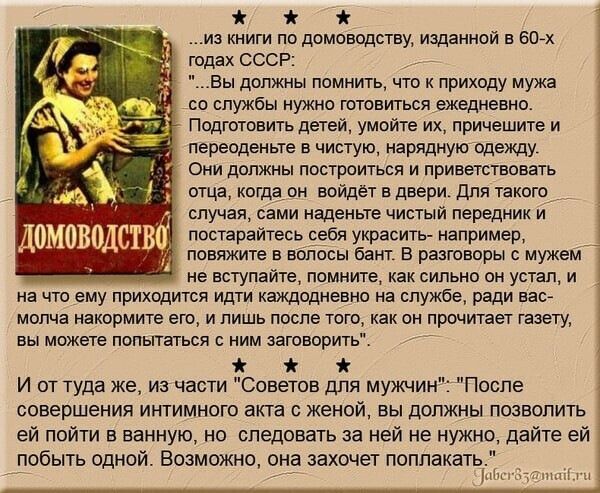 ★ ★ ★

ДОМОВОДСТВО

...из книги по домоводству, изданной в 60-х годах СССР:
"...Вы должны помнить, что к приходу мужа со службы нужно готовиться ежедневно. Подготовить детей, умойте их, причешите и переоденьте в чистую, нарядную одежду. Они должны построиться и приветствовать отца, когда он войдёт в двери. Для такого случая, сами наденьте чистый передник и постарайтесь себя украсить- например, повяжите в волосы бант. В разговоры с мужем не вступайте, помните, как сильно он устал, и на что ему приходится идти каждодневно на службе, ради вас- молча накормите его, и лишь после того, как он прочитает газету, вы можете попытаться с ним заговорить".

★ ★ ★

И от туда же, из части "Советов для мужчин": "После совершения интимного акта с женой, вы должны позволить ей пойти в ванную, но следовать за ней не нужно, дайте ей побыть одной. Возможно, она захочет поплакать."

Jaber83@mail.ru